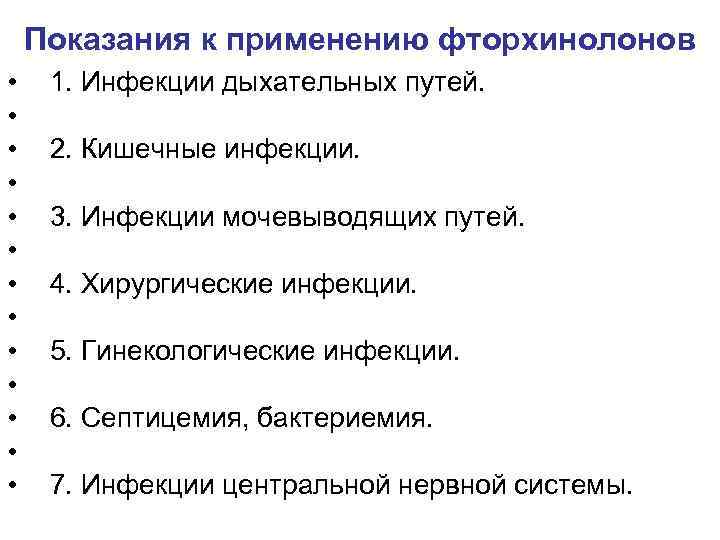 Показания к применению фторхинолонов

• 1. Инфекции дыхательных путей.
•
• 2. Кишечные инфекции.
•
• 3. Инфекции мочевыводящих путей.
•
• 4. Хирургические инфекции.
•
• 5. Гинекологические инфекции.
•
• 6. Септицемия, бактериемия.
•
• 7. Инфекции центральной нервной системы.